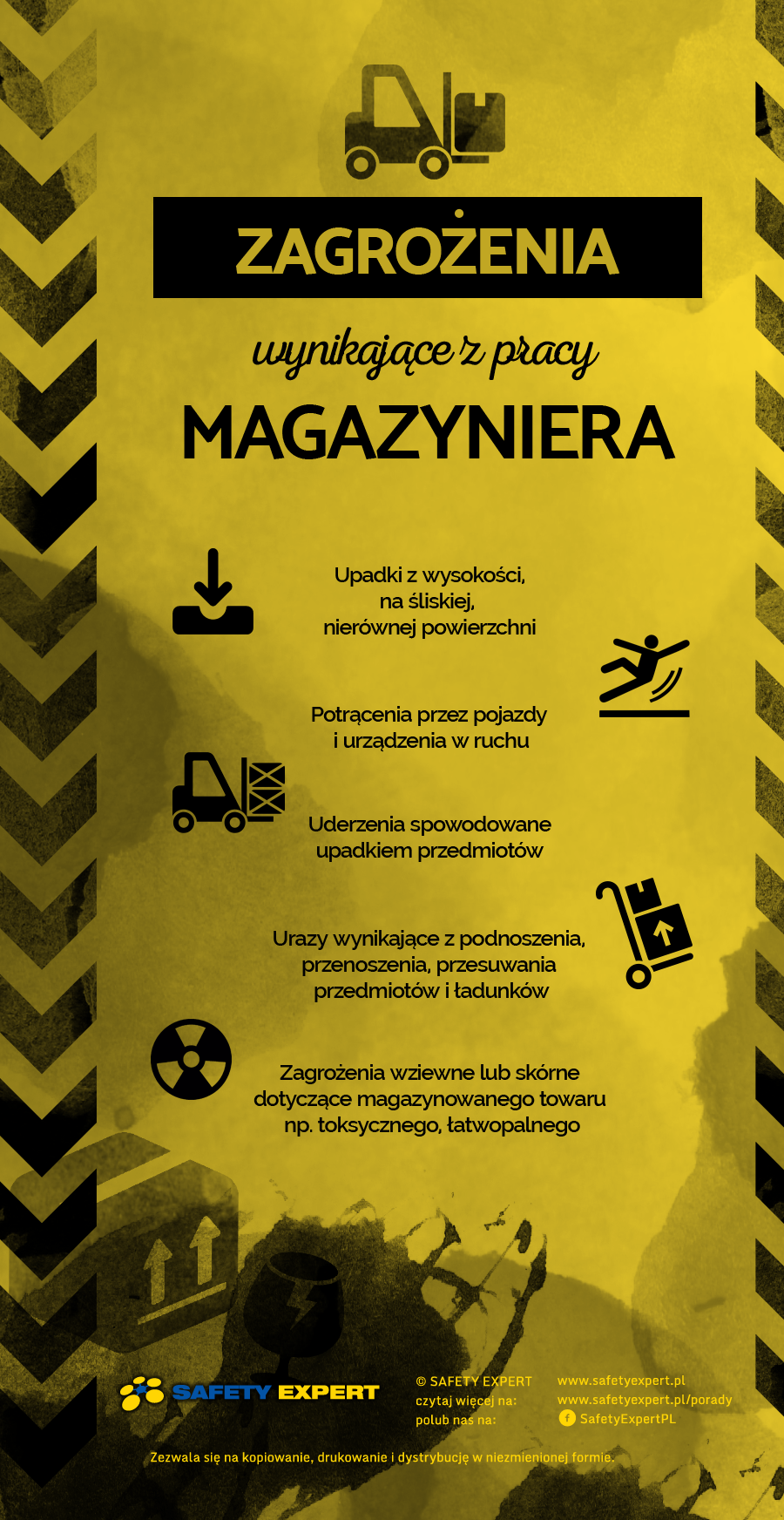 ZAGROŻENIA

wynikające z pracy

MAGAZYNIERA

Upadki z wysokości, na śliskiej, nierównej powierzchni

Potrącenia przez pojazdy i urządzenia w ruchu

Uderzenia spowodowane upadkiem przedmiotów

Urazy wynikające z podnoszenia, przenoszenia, przesuwania przedmiotów i ładunków

Zagrożenia wziewne lub skórne dotyczące magazynowanego towaru np. toksycznego, łatwopalnego

SAFETY EXPERT

© SAFETY EXPERT
czytaj więcej na:
polub nas na:

www.safetyexpert.pl
www.safetyexpert.pl/porady
SafetyExpertPL

Zezwala się na kopiowanie, drukowanie i dystrybucję w niezmienionej formie.